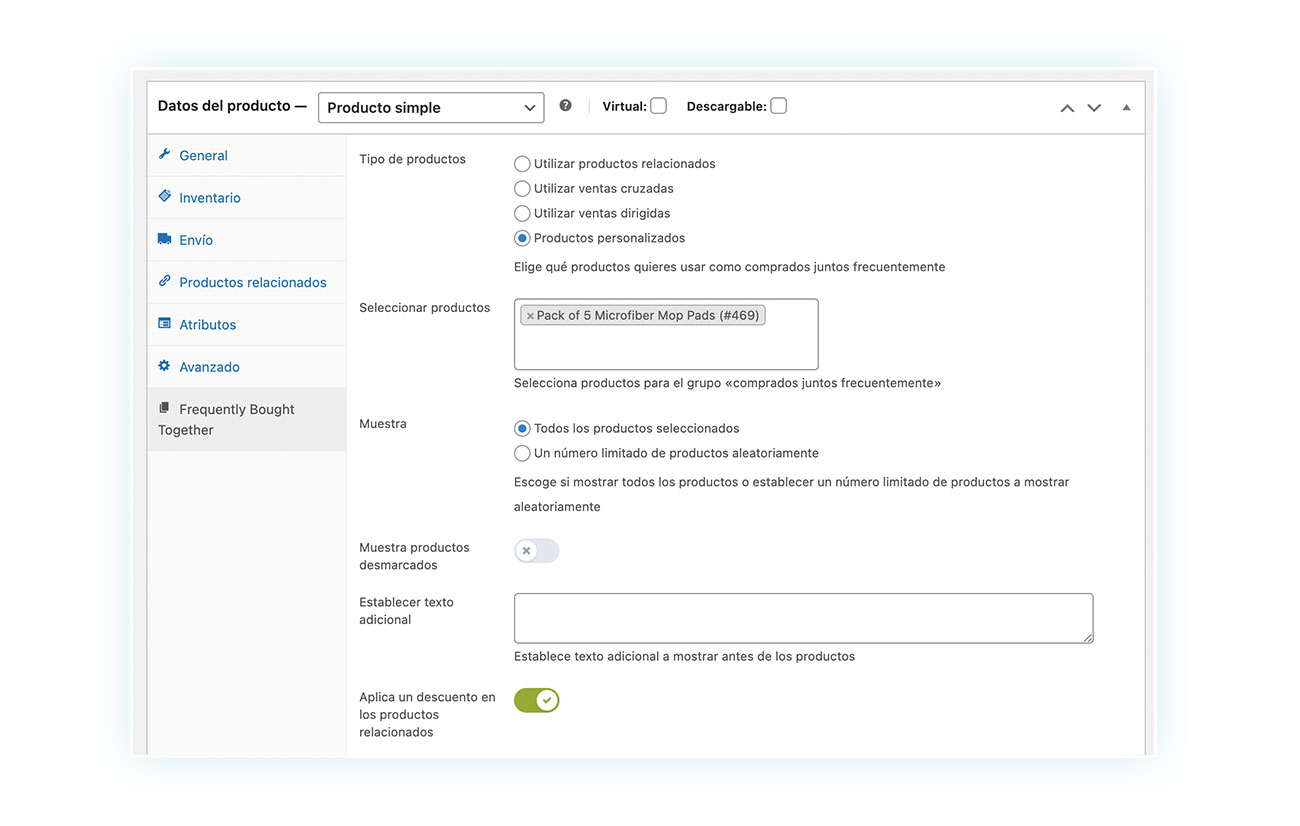 Datos del producto — Producto simple

Virtual: Descargable:

General
Inventario
Envío
Productos relacionados
Atributos
Avanzado
Frequently Bought Together

Tipo de productos
Utilizar productos relacionados
Utilizar ventas cruzadas
Utilizar ventas dirigidas
Productos personalizados
Elige qué productos quieres usar como comprados juntos frecuentemente

Seleccionar productos
× Pack of 5 Microfiber Mop Pads (#469)
Selecciona productos para el grupo «comprados juntos frecuentemente»

Muestra
Todos los productos seleccionados
Un número limitado de productos aleatoriamente
Escoge si mostrar todos los productos o establecer un número limitado de productos a mostrar aleatoriamente

Muestra productos desmarcados

Establecer texto adicional
Establece texto adicional a mostrar antes de los productos

Aplica un descuento en los productos relacionados